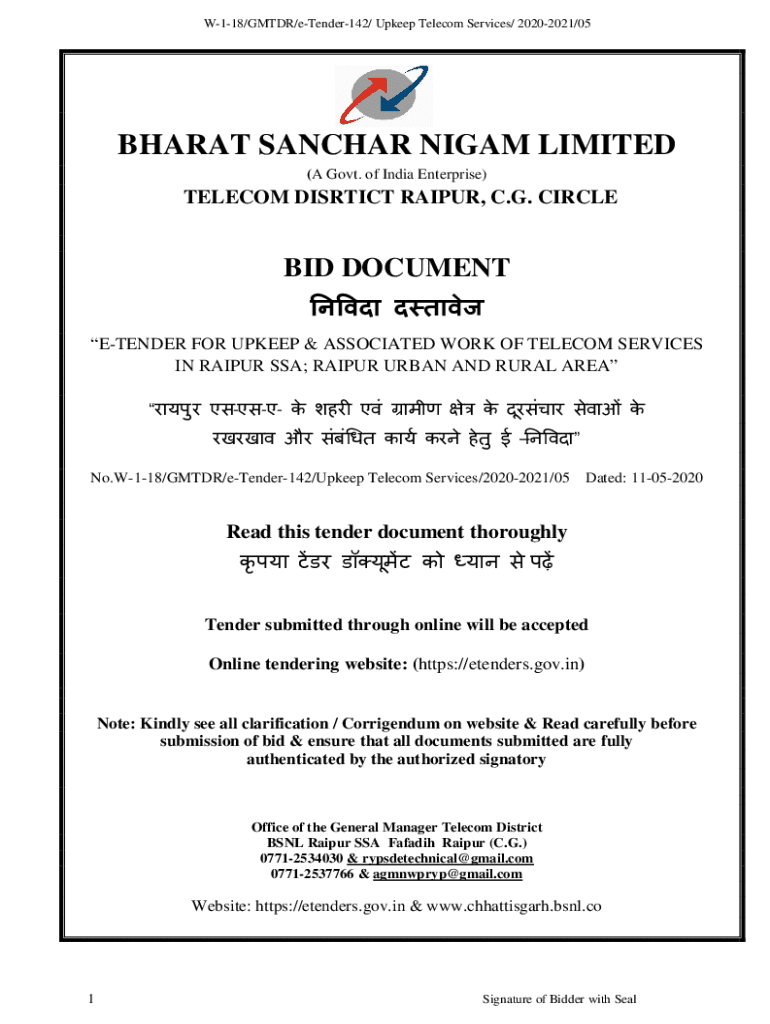 W-1-18/GMTDR/e-Tender-142/ Upkeep Telecom Services/ 2020-2021/05

BHARAT SANCHAR NIGAM LIMITED

(A Govt. of India Enterprise)

TELECOM DISRTICT RAIPUR, C.G. CIRCLE

BID DOCUMENT

निविदा दस्तावेज

“E-TENDER FOR UPKEEP & ASSOCIATED WORK OF TELECOM SERVICES IN RAIPUR SSA; RAIPUR URBAN AND RURAL AREA”

“रायपुर एस-एस-ए- के शहरी एवं ग्रामीण क्षेत्र के दूरसंचार सेवाओं के रखरखाव और संबंधित कार्य करने हेतु ई -निविदा”

No.W-1-18/GMTDR/e-Tender-142/Upkeep Telecom Services/2020-2021/05 Dated: 11-05-2020

Read this tender document thoroughly

कृपया टेंडर डॉक्यूमेंट को ध्यान से पढ़ें

Tender submitted through online will be accepted

Online tendering website: (https://etenders.gov.in)

Note: Kindly see all clarification / Corrigendum on website & Read carefully before submission of bid & ensure that all documents submitted are fully authenticated by the authorized signatory

Office of the General Manager Telecom District
BSNL Raipur SSA Fafadih Raipur (C.G.)
0771-2534030 & rypsdetechnical@gmail.com
0771-2537766 & agmnwpryp@gmail.com

Website: https://etenders.gov.in & www.chhattisgarh.bsnl.co

1

Signature of Bidder with Seal